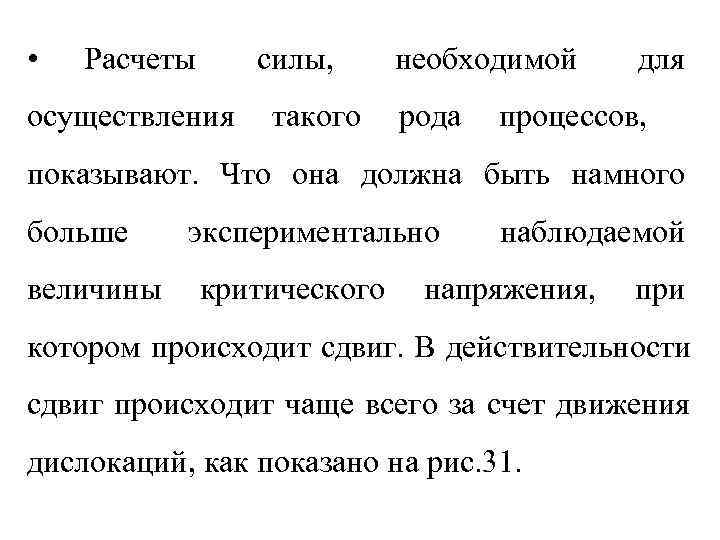 • Расчеты силы, необходимой для осуществления такого рода процессов, показывают. Что она должна быть намного больше экспериментально наблюдаемой величины критического напряжения, при котором происходит сдвиг. В действительности сдвиг происходит чаще всего за счет движения дислокаций, как показано на рис.31.